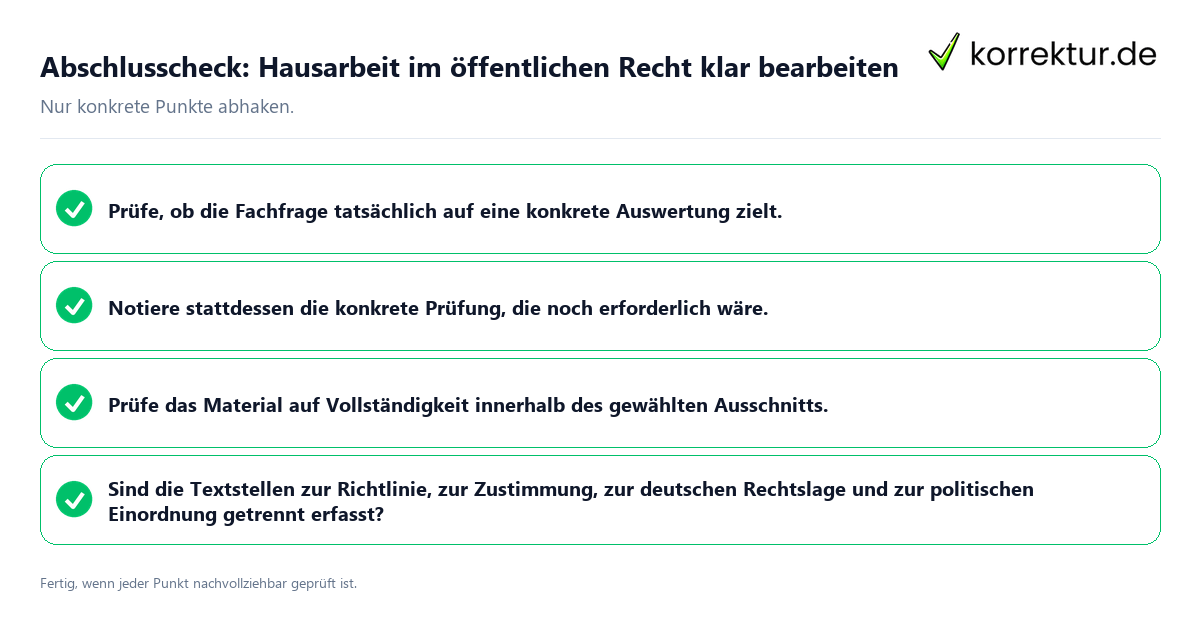 Abschlusscheck: Hausarbeit im öffentlichen Recht klar bearbeiten

korrektur.de

Nur konkrete Punkte abhaken.

Prüfe, ob die Fachfrage tatsächlich auf eine konkrete Auswertung zielt.

Notiere stattdessen die konkrete Prüfung, die noch erforderlich wäre.

Prüfe das Material auf Vollständigkeit innerhalb des gewählten Ausschnitts.

Sind die Textstellen zur Richtlinie, zur Zustimmung, zur deutschen Rechtslage und zur politischen Einordnung getrennt erfasst?

Fertig, wenn jeder Punkt nachvollziehbar geprüft ist.